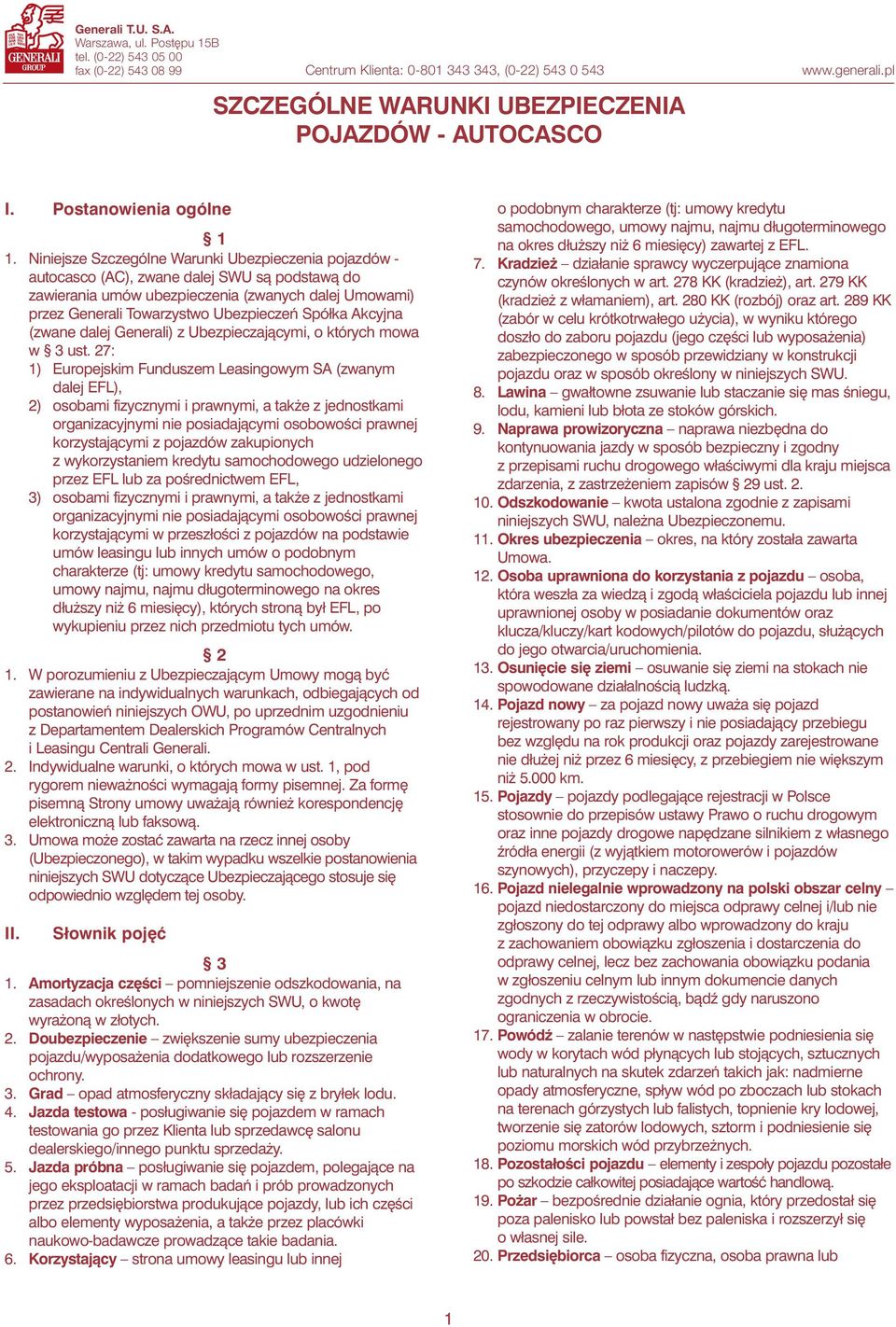 GENERALI GROUP

Generali T.U. S.A.
Warszawa, ul. Postępu 15B
tel. (0-22) 543 05 00
fax (0-22) 543 08 99

Centrum Klienta: 0-801 343 343, (0-22) 543 0 543

www.generali.pl

SZCZEGÓLNE WARUNKI UBEZPIECZENIA POJAZDÓW - AUTOCASCO

I. Postanowienia ogólne

§ 1

1. Niniejsze Szczególne Warunki Ubezpieczenia pojazdów - autocasco (AC), zwane dalej SWU są podstawą do zawierania umów ubezpieczenia (zwanych dalej Umowami) przez Generali Towarzystwo Ubezpieczeń Spółka Akcyjna (zwane dalej Generali) z Ubezpieczającymi, o których mowa w § 3 ust. 27:
1) Europejskim Funduszem Leasingowym SA (zwanym dalej EFL),
2) osobami fizycznymi i prawnymi, a także z jednostkami organizacyjnymi nie posiadającymi osobowości prawnej korzystającymi z pojazdów zakupionych z wykorzystaniem kredytu samochodowego udzielonego przez EFL lub za pośrednictwem EFL,
3) osobami fizycznymi i prawnymi, a także z jednostkami organizacyjnymi nie posiadającymi osobowości prawnej korzystającymi w przeszłości z pojazdów na podstawie umów leasingu lub innych umów o podobnym charakterze (tj: umowy kredytu samochodowego, umowy najmu, najmu długoterminowego na okres dłuższy niż 6 miesięcy), których stroną był EFL, po wykupieniu przez nich przedmiotu tych umów.

§ 2

1. W porozumieniu z Ubezpieczającym Umowy mogą być zawierane na indywidualnych warunkach, odbiegających od postanowień niniejszych OWU, po uprzednim uzgodnieniu z Departamentem Dealerskich Programów Centralnych i Leasingu Centrali Generali.
2. Indywidualne warunki, o których mowa w ust. 1, pod rygorem nieważności wymagają formy pisemnej. Za formę pisemną Strony umowy uważają również korespondencję elektroniczną lub faksową.
3. Umowa może zostać zawarta na rzecz innej osoby (Ubezpieczonego), w takim wypadku wszelkie postanowienia niniejszych SWU dotyczące Ubezpieczającego stosuje się odpowiednio względem tej osoby.

II. Słownik pojęć

§ 3

1. Amortyzacja części – pomniejszenie odszkodowania, na zasadach określonych w niniejszych SWU, o kwotę wyrażoną w złotych.
2. Doubezpieczenie – zwiększenie sumy ubezpieczenia pojazdu/wyposażenia dodatkowego lub rozszerzenie ochrony.
3. Grad – opad atmosferyczny składający się z bryłek lodu.
4. Jazda testowa - posługiwanie się pojazdem w ramach testowania go przez Klienta lub sprzedawcę salonu dealerskiego/innego punktu sprzedaży.
5. Jazda próbna – posługiwanie się pojazdem, polegające na jego eksploatacji w ramach badań i prób prowadzonych przez przedsiębiorstwa produkujące pojazdy, lub ich części albo elementy wyposażenia, a także przez placówki naukowo-badawcze prowadzące takie badania.
6. Korzystający – strona umowy leasingu lub innej o podobnym charakterze (tj: umowy kredytu samochodowego, umowy najmu, najmu długoterminowego na okres dłuższy niż 6 miesięcy) zawartej z EFL.
7. Kradzież – działanie sprawcy wyczerpujące znamiona czynów określonych w art. 278 KK (kradzież), art. 279 KK (kradzież z włamaniem), art. 280 KK (rozbój) oraz art. 289 KK (zabór w celu krótkotrwałego użycia), w wyniku którego doszło do zaboru pojazdu (jego części lub wyposażenia) zabezpieczonego w sposób przewidziany w konstrukcji pojazdu oraz w sposób określony w niniejszych SWU.
8. Lawina – gwałtowne zsuwanie lub staczanie się mas śniegu, lodu, kamieni lub błota ze stoków górskich.
9. Naprawa prowizoryczna – naprawa niezbędna do kontynuowania jazdy w sposób bezpieczny i zgodny z przepisami ruchu drogowego właściwymi dla kraju miejsca zdarzenia, z zastrzeżeniem zapisów § 29 ust. 2.
10. Odszkodowanie – kwota ustalona zgodnie z zapisami niniejszych SWU, należna Ubezpieczonemu.
11. Okres ubezpieczenia – okres, na który została zawarta Umowa.
12. Osoba uprawniona do korzystania z pojazdu – osoba, która weszła za wiedzą i zgodą właściciela pojazdu lub innej uprawnionej osoby w posiadanie dokumentów oraz klucza/kluczy/kart kodowych/pilotów do pojazdu, służących do jego otwarcia/uruchomienia.
13. Osunięcie się ziemi – osuwanie się ziemi na stokach nie spowodowane działalnością ludzką.
14. Pojazd nowy – za pojazd nowy uważa się pojazd rejestrowany po raz pierwszy i nie posiadający przebiegu bez względu na rok produkcji oraz pojazdy zarejestrowane nie dłużej niż przez 6 miesięcy, z przebiegiem nie większym niż 5.000 km.
15. Pojazdy – pojazdy podlegające rejestracji w Polsce stosownie do przepisów ustawy Prawo o ruchu drogowym oraz inne pojazdy drogowe napędzane silnikiem z własnego źródła energii (z wyjątkiem motorowerów i pojazdów szynowych), przyczepy i naczepy.
16. Pojazd nielegalnie wprowadzony na polski obszar celny – pojazd niedostarczony do miejsca odprawy celnej i/lub nie zgłoszony do tej odprawy albo wprowadzony do kraju z zachowaniem obowiązku zgłoszenia i dostarczenia do odprawy celnej, lecz bez zachowania obowiązku podania w zgłoszeniu celnym lub innym dokumencie danych zgodnych z rzeczywistością, bądź gdy naruszono ograniczenia w obrocie.
17. Powódź – zalanie terenów w następstwie podniesienia się wody w korytach wód płynących lub stojących, sztucznych lub naturalnych na skutek zdarzeń takich jak: nadmierne opady atmosferyczne, spływ wód po zboczach lub stokach na terenach górzystych lub falistych, topnienie kry lodowej, tworzenie się zatorów lodowych, sztorm i podniesienie się poziomu morskich wód przybrzeżnych.
18. Pozostałości pojazdu – elementy i zespoły pojazdu pozostałe po szkodzie całkowitej posiadające wartość handlową.
19. Pożar – bezpośrednie działanie ognia, który przedostał się poza palenisko lub powstał bez paleniska i rozszerzył się o własnej sile.
20. Przedsiębiorca – osoba fizyczna, osoba prawna lub

1